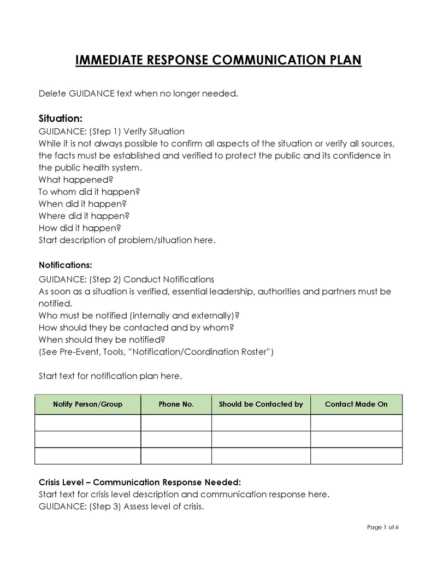 IMMEDIATE RESPONSE COMMUNICATION PLAN

Delete GUIDANCE text when no longer needed.

Situation:
GUIDANCE: (Step 1) Verify Situation
While it is not always possible to confirm all aspects of the situation or verify all sources, the facts must be established and verified to protect the public and its confidence in the public health system.
What happened?
To whom did it happen?
When did it happen?
Where did it happen?
How did it happen?
Start description of problem/situation here.

Notifications:
GUIDANCE: (Step 2) Conduct Notifications
As soon as a situation is verified, essential leadership, authorities and partners must be notified.
Who must be notified (internally and externally)?
How should they be contacted and by whom?
When should they be notified?
(See Pre-Event, Tools, "Notification/Coordination Roster")

Start text for notification plan here.

| Notify Person/Group | Phone No. | Should be Contacted by | Contact Made On |
|---|---|---|---|
| | | | |
| | | | |
| | | | |

Crisis Level – Communication Response Needed:
Start text for crisis level description and communication response here.
GUIDANCE: (Step 3) Assess level of crisis.

Page 1 of 6